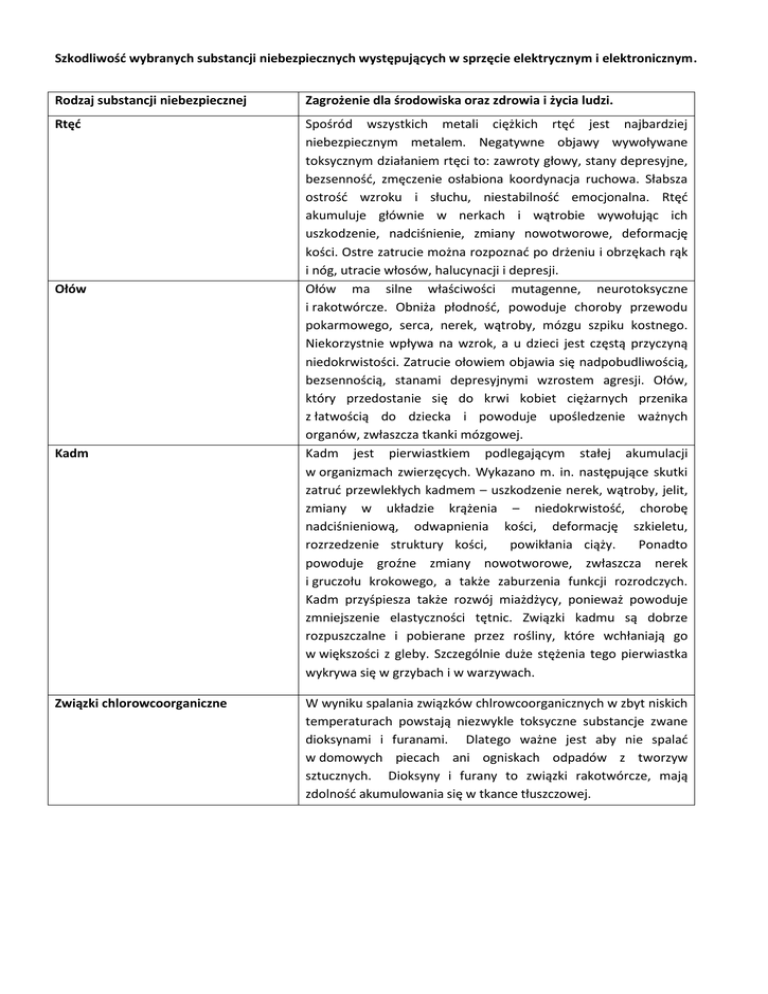 Szkodliwość wybranych substancji niebezpiecznych występujących w sprzęcie elektrycznym i elektronicznym.

| Rodzaj substancji niebezpiecznej | Zagrożenie dla środowiska oraz zdrowia i życia ludzi. |
|---|---|
| Rtęć | Spośród wszystkich metali ciężkich rtęć jest najbardziej niebezpiecznym metalem. Negatywne objawy wywoływane toksycznym działaniem rtęci to: zawroty głowy, stany depresyjne, bezsenność, zmęczenie osłabiona koordynacja ruchowa. Słabsza ostrość wzroku i słuchu, niestabilność emocjonalna. Rtęć akumuluje głównie w nerkach i wątrobie wywołując ich uszkodzenie, nadciśnienie, zmiany nowotworowe, deformację kości. Ostre zatrucie można rozpoznać po drżeniu i obrzękach rąk i nóg, utracie włosów, halucynacji i depresji. |
| Ołów | Ołów ma silne właściwości mutagenne, neurotoksyczne i rakotwórcze. Obniża płodność, powoduje choroby przewodu pokarmowego, serca, nerek, wątroby, mózgu szpiku kostnego. Niekorzystnie wpływa na wzrok, a u dzieci jest częstą przyczyną niedokrwistości. Zatrucie ołowiem objawia się nadpobudliwością, bezsennością, stanami depresyjnymi wzrostem agresji. Ołów, który przedostanie się do krwi kobiet ciężarnych przenika z łatwością do dziecka i powoduje upośledzenie ważnych organów, zwłaszcza tkanki mózgowej. |
| Kadm | Kadm jest pierwiastkiem podlegającym stałej akumulacji w organizmach zwierzęcych. Wykazano m. in. następujące skutki zatruć przewlekłych kadmem – uszkodzenie nerek, wątroby, jelit, zmiany w układzie krążenia – niedokrwistość, chorobę nadciśnieniową, odwapnienia kości, deformację szkieletu, rozrzedzenie struktury kości, powikłania ciąży. Ponadto powoduje groźne zmiany nowotworowe, zwłaszcza nerek i gruczołu krokowego, a także zaburzenia funkcji rozrodczych. Kadm przyśpiesza także rozwój miażdżycy, ponieważ powoduje zmniejszenie elastyczności tętnic. Związki kadmu są dobrze rozpuszczalne i pobierane przez rośliny, które wchłaniają go w większości z gleby. Szczególnie duże stężenia tego pierwiastka wykrywa się w grzybach i w warzywach. |
| Związki chlorowcoorganiczne | W wyniku spalania związków chlrowcoorganicznych w zbyt niskich temperaturach powstają niezwykle toksyczne substancje zwane dioksynami i furanami. Dlatego ważne jest aby nie spalać w domowych piecach ani ogniskach odpadów z tworzyw sztucznych. Dioksyny i furany to związki rakotwórcze, mają zdolność akumulowania się w tkance tłuszczowej. |